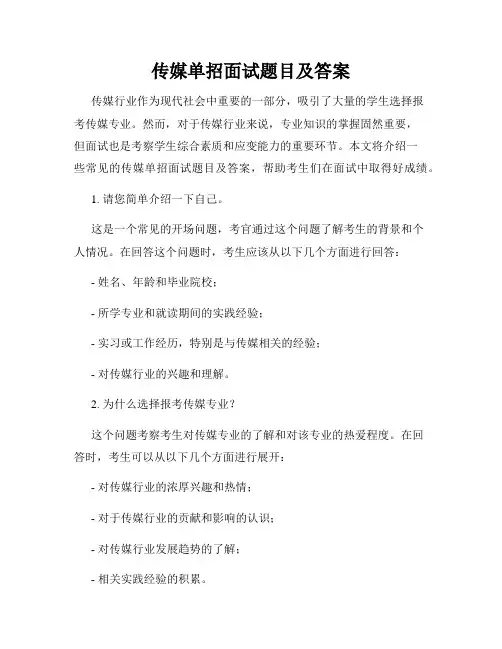 传媒单招面试题目及答案

传媒行业作为现代社会中重要的一部分，吸引了大量的学生选择报考传媒专业。然而，对于传媒行业来说，专业知识的掌握固然重要，但面试也是考察学生综合素质和应变能力的重要环节。本文将介绍一些常见的传媒单招面试题目及答案，帮助考生们在面试中取得好成绩。

1. 请您简单介绍一下自己。

这是一个常见的开场问题，考官通过这个问题了解考生的背景和个人情况。在回答这个问题时，考生应该从以下几个方面进行回答：

- 姓名、年龄和毕业院校；

- 所学专业和就读期间的实践经验；

- 实习或工作经历，特别是与传媒相关的经验；

- 对传媒行业的兴趣和理解。

2. 为什么选择报考传媒专业？

这个问题考察考生对传媒专业的了解和对该专业的热爱程度。在回答时，考生可以从以下几个方面进行展开：

- 对传媒行业的浓厚兴趣和热情；

- 对于传媒行业的贡献和影响的认识；

- 对传媒行业发展趋势的了解；

- 相关实践经验的积累。